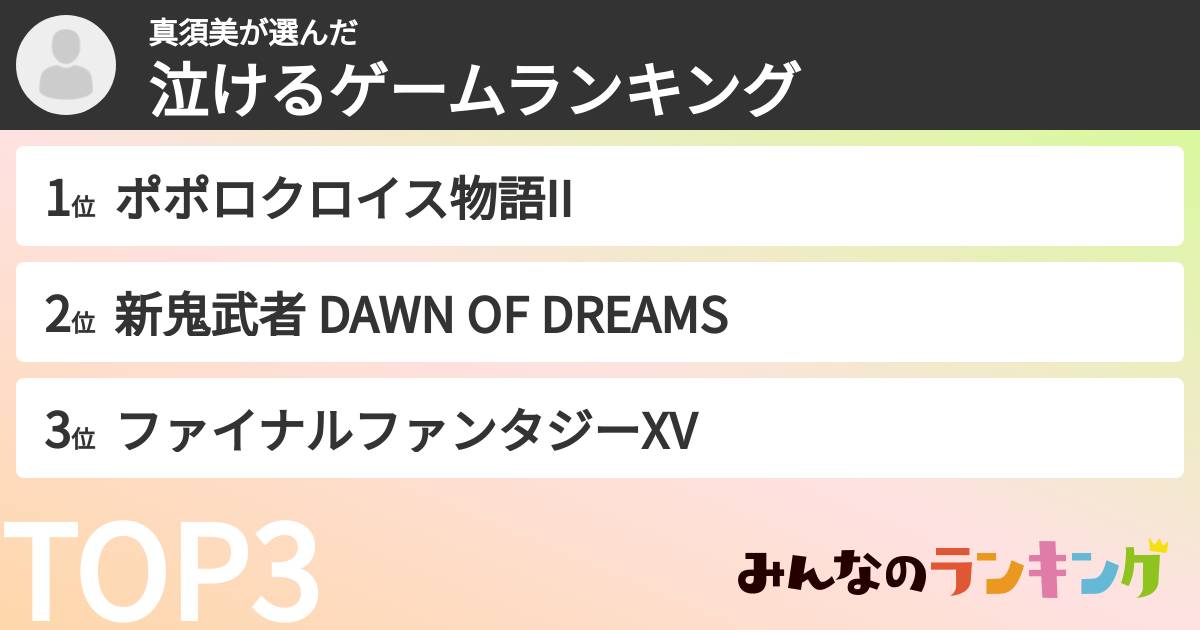 真須美が選んだ
泣けるゲームランキング

1位 ポポロクロイス物語II

2位 新鬼武者 DAWN OF DREAMS

3位 ファイナルファンタジーXV

TOP3

みんなのランキング